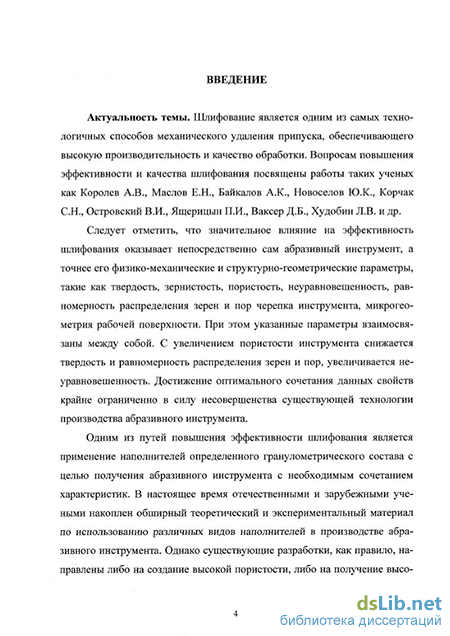 ВВЕДЕНИЕ

Актуальность темы. Шлифование является одним из самых технологичных способов механического удаления припуска, обеспечивающего высокую производительность и качество обработки. Вопросам повышения эффективности и качества шлифования посвящены работы таких ученых как Королев А.В., Маслов Е.Н., Байкалов А.К., Новоселов Ю.К., Корчак С.Н., Островский В.И., Ящерицын П.И., Ваксер Д.Б., Худобин Л.В. и др.

Следует отметить, что значительное влияние на эффективность шлифования оказывает непосредственно сам абразивный инструмент, а точнее его физико-механические и структурно-геометрические параметры, такие как твердость, зернистость, пористость, неуравновешенность, равномерность распределения зерен и пор черепка инструмента, микрогеометрия рабочей поверхности. При этом указанные параметры взаимосвязаны между собой. С увеличением пористости инструмента снижается твердость и равномерность распределения зерен и пор, увеличивается неуравновешенность. Достижение оптимального сочетания данных свойств крайне ограниченно в силу несовершенства существующей технологии производства абразивного инструмента.

Одним из путей повышения эффективности шлифования является применение наполнителей определенного гранулометрического состава с целью получения абразивного инструмента с необходимым сочетанием характеристик. В настоящее время отечественными и зарубежными учеными накоплен обширный теоретический и экспериментальный материал по использованию различных видов наполнителей в производстве абразивного инструмента. Однако существующие разработки, как правило, направлены либо на создание высокой пористости, либо на получение высо-

4

dsLib.net
библиотека диссертаций